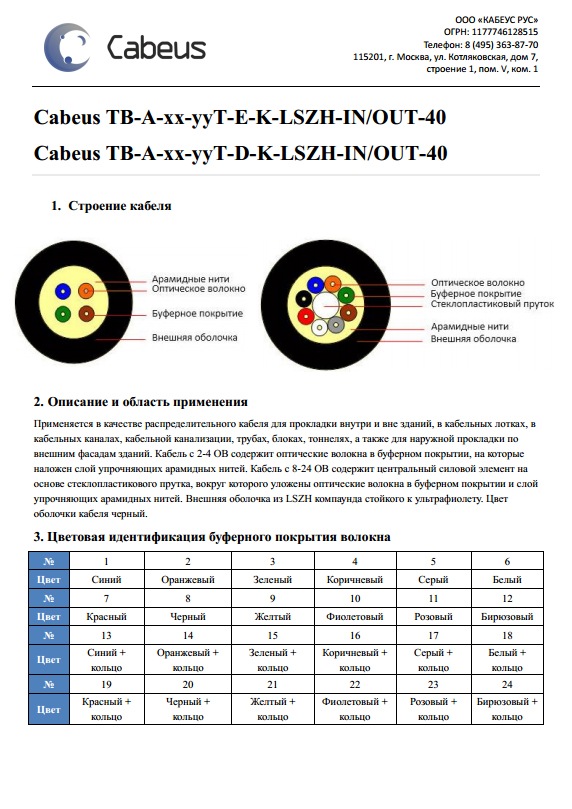 Cabeus

ООО «КАБЕУС РУС»
ОГРН: 1177746128515
Телефон: 8 (495) 363-87-70
115201, г. Москва, ул. Котляковская, дом 7, строение 1, пом. V, ком. 1

Cabeus TB-A-xx-yyT-E-K-LSZH-IN/OUT-40
Cabeus TB-A-xx-yyT-D-K-LSZH-IN/OUT-40

1. Строение кабеля

Арамидные нити
Оптическое волокно
Буферное покрытие
Внешняя оболочка

Оптическое волокно
Буферное покрытие
Стеклопластиковый пруток
Арамидные нити
Внешняя оболочка

2. Описание и область применения

Применяется в качестве распределительного кабеля для прокладки внутри и вне зданий, в кабельных лотках, в кабельных каналах, кабельной канализации, трубах, блоках, тоннелях, а также для наружной прокладки по внешним фасадам зданий. Кабель с 2-4 ОВ содержит оптические волокна в буферном покрытии, на которые наложен слой упрочняющих арамидных нитей. Кабель с 8-24 ОВ содержит центральный силовой элемент на основе стеклопластикового прутка, вокруг которого уложены оптические волокна в буферном покрытии и слой упрочняющих арамидных нитей. Внешняя оболочка из LSZH компаунда стойкого к ультрафиолету. Цвет оболочки кабеля черный.

3. Цветовая идентификация буферного покрытия волокна

| № | 1 | 2 | 3 | 4 | 5 | 6 |
|---|---|---|---|---|---|---|
| Цвет | Синий | Оранжевый | Зеленый | Коричневый | Серый | Белый |
| № | 7 | 8 | 9 | 10 | 11 | 12 |
| Цвет | Красный | Черный | Желтый | Фиолетовый | Розовый | Бирюзовый |
| № | 13 | 14 | 15 | 16 | 17 | 18 |
| Цвет | Синий + кольцо | Оранжевый + кольцо | Зеленый + кольцо | Коричневый + кольцо | Серый + кольцо | Белый + кольцо |
| № | 19 | 20 | 21 | 22 | 23 | 24 |
| Цвет | Красный + кольцо | Черный + кольцо | Желтый + кольцо | Фиолетовый + кольцо | Розовый + кольцо | Бирюзовый + кольцо |